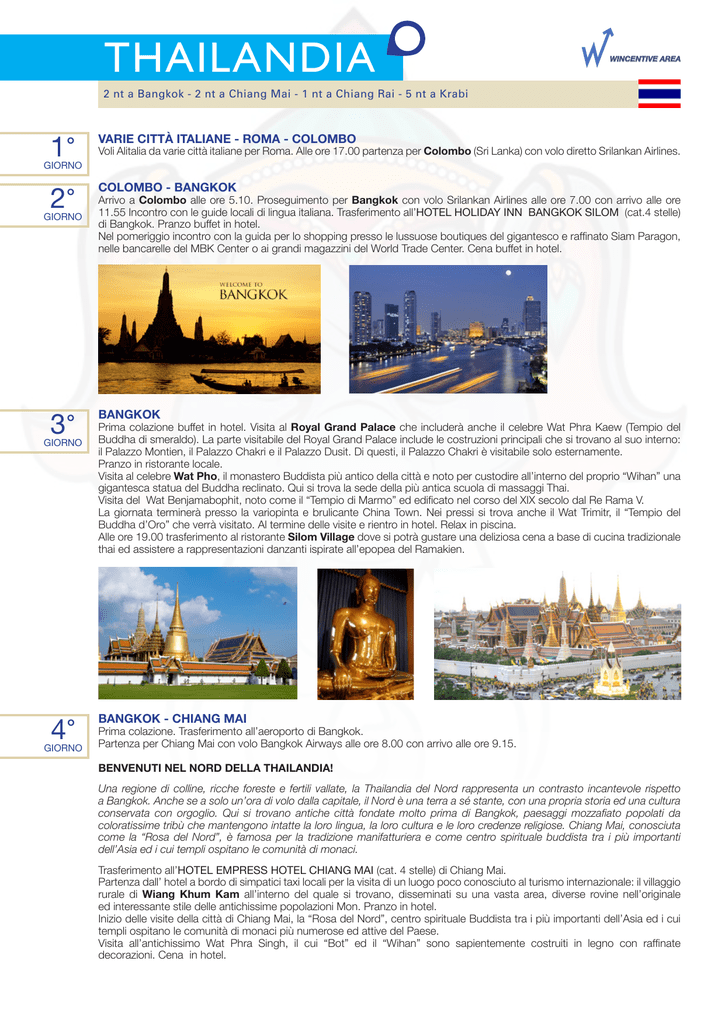 THAILANDIA

WINCENTIVE AREA

2 nt a Bangkok - 2 nt a Chiang Mai - 1 nt a Chiang Rai - 5 nt a Krabi

1°
GIORNO

VARIE CITTÀ ITALIANE - ROMA - COLOMBO
Voli Alitalia da varie città italiane per Roma. Alle ore 17.00 partenza per Colombo (Sri Lanka) con volo diretto Srilankan Airlines.

2°
GIORNO

COLOMBO - BANGKOK
Arrivo a Colombo alle ore 5.10. Proseguimento per Bangkok con volo Srilankan Airlines alle ore 7.00 con arrivo alle ore 11.55 Incontro con le guide locali di lingua italiana. Trasferimento all'HOTEL HOLIDAY INN BANGKOK SILOM (cat.4 stelle) di Bangkok. Pranzo buffet in hotel.
Nel pomeriggio incontro con la guida per lo shopping presso le lussuose boutiques del gigantesco e raffinato Siam Paragon, nelle bancarelle del MBK Center o ai grandi magazzini del World Trade Center. Cena buffet in hotel.

WELCOME TO
BANGKOK

3°
GIORNO

BANGKOK
Prima colazione buffet in hotel. Visita al Royal Grand Palace che includerà anche il celebre Wat Phra Kaew (Tempio del Buddha di smeraldo). La parte visitabile del Royal Grand Palace include le costruzioni principali che si trovano al suo interno: il Palazzo Montien, il Palazzo Chakri e il Palazzo Dusit. Di questi, il Palazzo Chakri è visitabile solo esternamente.
Pranzo in ristorante locale.
Visita al celebre Wat Pho, il monastero Buddista più antico della città e noto per custodire all'interno del proprio "Wihan" una gigantesca statua del Buddha reclinato. Qui si trova la sede della più antica scuola di massaggi Thai.
Visita del Wat Benjamabophit, noto come il "Tempio di Marmo" ed edificato nel corso del XIX secolo dal Re Rama V.
La giornata terminerà presso la variopinta e brulicante China Town. Nei pressi si trova anche il Wat Trimitr, il "Tempio del Buddha d'Oro" che verrà visitato. Al termine delle visite e rientro in hotel. Relax in piscina.
Alle ore 19.00 trasferimento al ristorante Silom Village dove si potrà gustare una deliziosa cena a base di cucina tradizionale thai ed assistere a rappresentazioni danzanti ispirate all'epopea del Ramakien.

4°
GIORNO

BANGKOK - CHIANG MAI
Prima colazione. Trasferimento all'aeroporto di Bangkok.
Partenza per Chiang Mai con volo Bangkok Airways alle ore 8.00 con arrivo alle ore 9.15.

BENVENUTI NEL NORD DELLA THAILANDIA!

Una regione di colline, ricche foreste e fertili vallate, la Thailandia del Nord rappresenta un contrasto incantevole rispetto a Bangkok. Anche se a solo un'ora di volo dalla capitale, il Nord è una terra a sé stante, con una propria storia ed una cultura conservata con orgoglio. Qui si trovano antiche città fondate molto prima di Bangkok, paesaggi mozzafiato popolati da coloratissime tribù che mantengono intatte la loro lingua, la loro cultura e le loro credenze religiose. Chiang Mai, conosciuta come la "Rosa del Nord", è famosa per la tradizione manifatturiera e come centro spirituale buddista tra i più importanti dell'Asia ed i cui templi ospitano le comunità di monaci.

Trasferimento all'HOTEL EMPRESS HOTEL CHIANG MAI (cat. 4 stelle) di Chiang Mai.
Partenza dall' hotel a bordo di simpatici taxi locali per la visita di un luogo poco conosciuto al turismo internazionale: il villaggio rurale di Wiang Khum Kam all'interno del quale si trovano, disseminati su una vasta area, diverse rovine nell'originale ed interessante stile delle antichissime popolazioni Mon. Pranzo in hotel.
Inizio delle visite della città di Chiang Mai, la "Rosa del Nord", centro spirituale Buddista tra i più importanti dell'Asia ed i cui templi ospitano le comunità di monaci più numerose ed attive del Paese.
Visita all'antichissimo Wat Phra Singh, il cui "Bot" ed il "Wihan" sono sapientemente costruiti in legno con raffinate decorazioni. Cena in hotel.